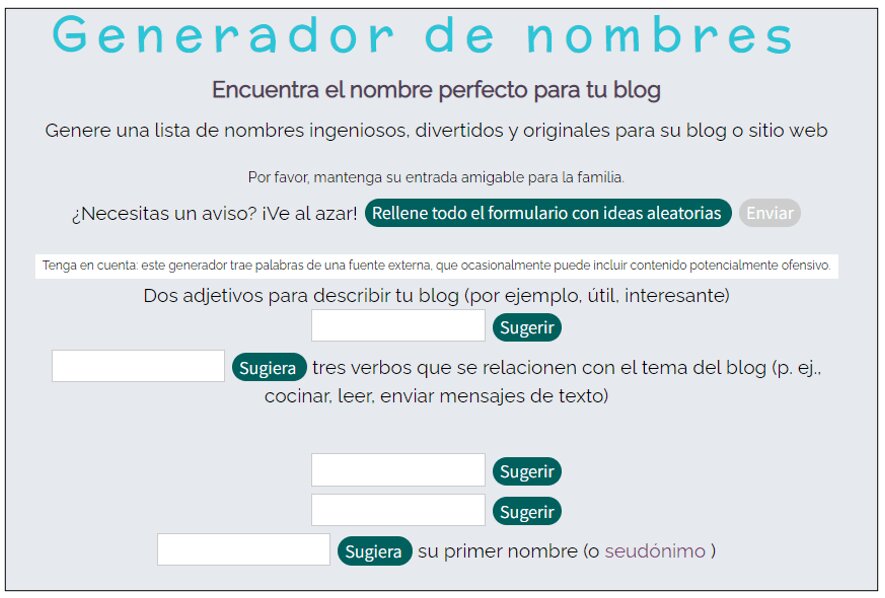 Generador de nombres

Encuentra el nombre perfecto para tu blog

Genere una lista de nombres ingeniosos, divertidos y originales para su blog o sitio web

Por favor, mantenga su entrada amigable para la familia.

¿Necesitas un aviso? ¡Ve al azar! Rellene todo el formulario con ideas aleatorias Enviar

Tenga en cuenta: este generador trae palabras de una fuente externa, que ocasionalmente puede incluir contenido potencialmente ofensivo.

Dos adjetivos para describir tu blog (por ejemplo, útil, interesante)

Sugerir

Sugiera tres verbos que se relacionen con el tema del blog (p. ej., cocinar, leer, enviar mensajes de texto)

Sugerir

Sugerir

Sugiera su primer nombre (o seudónimo )